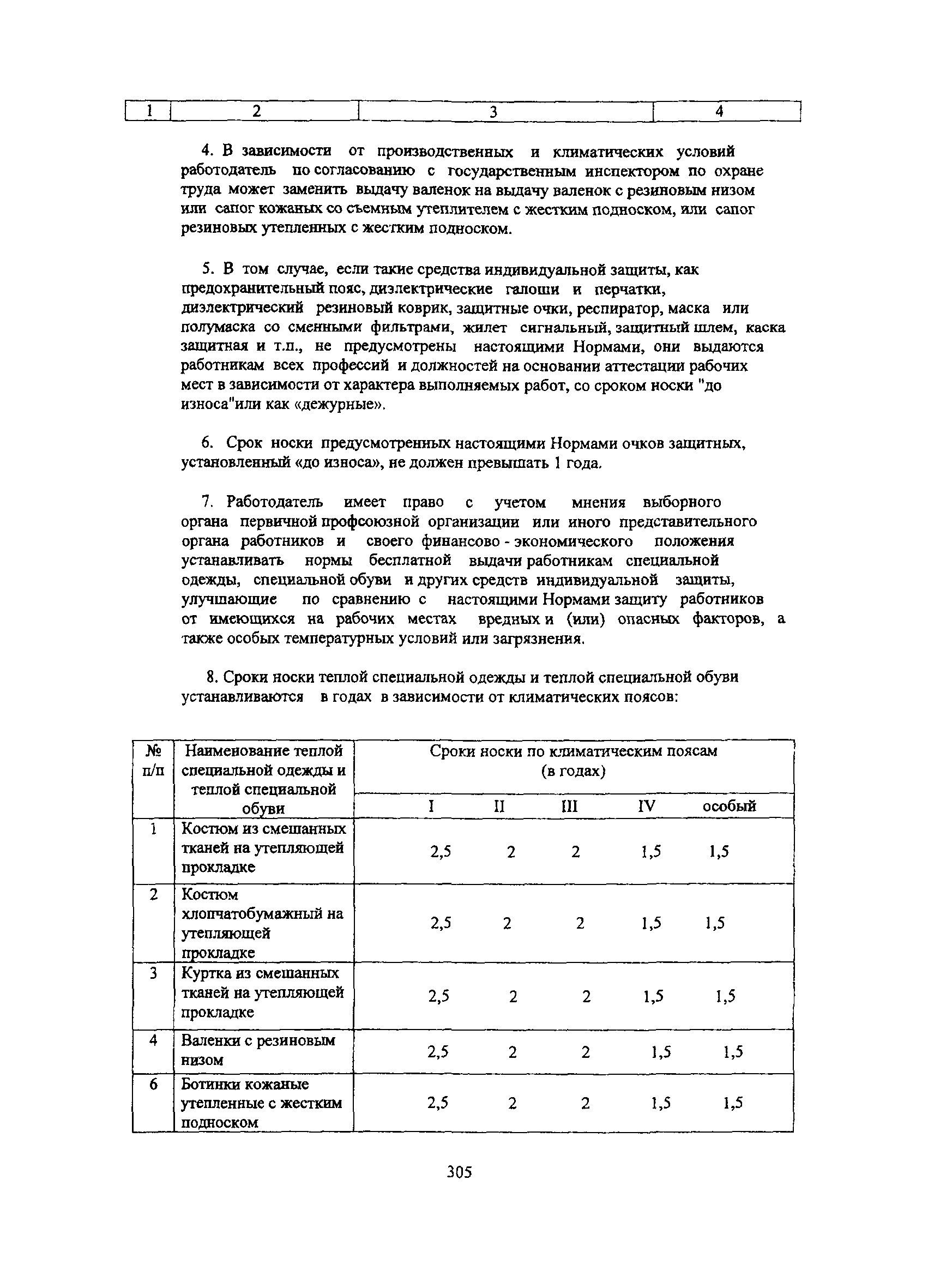 | 1 | 2 | 3 | 4 |
|---|---|---|---|

4. В зависимости от производственных и климатических условий работодатель по согласованию с государственным инспектором по охране труда может заменить выдачу валенок на выдачу валенок с резиновым низом или сапог кожаных со съемным утеплителем с жестким подноском, или сапог резиновых утепленных с жестким подноском.

5. В том случае, если такие средства индивидуальной защиты, как предохранительный пояс, диэлектрические галоши и перчатки, диэлектрический резиновый коврик, защитные очки, респиратор, маска или полумаска со сменными фильтрами, жилет сигнальный, защитный шлем, каска защитная и т.п., не предусмотрены настоящими Нормами, они выдаются работникам всех профессий и должностей на основании аттестации рабочих мест в зависимости от характера выполняемых работ, со сроком носки "до износа"или как «дежурные».

6. Срок носки предусмотренных настоящими Нормами очков защитных, установленный «до износа», не должен превышать 1 года.

7. Работодатель имеет право с учетом мнения выборного органа первичной профсоюзной организации или иного представительного органа работников и своего финансово - экономического положения устанавливать нормы бесплатной выдачи работникам специальной одежды, специальной обуви и других средств индивидуальной защиты, улучшающие по сравнению с настоящими Нормами защиту работников от имеющихся на рабочих местах вредных и (или) опасных факторов, а также особых температурных условий или загрязнения.

8. Сроки носки теплой специальной одежды и теплой специальной обуви устанавливаются в годах в зависимости от климатических поясов:

| № п/п | Наименование теплой специальной одежды и теплой специальной обуви | Сроки носки по климатическим поясам (в годах) | | | | |
|---|---|---|---|---|---|---|
| | | I | II | III | IV | особый |
| 1 | Костюм из смешанных тканей на утепляющей прокладке | 2,5 | 2 | 2 | 1,5 | 1,5 |
| 2 | Костюм хлопчатобумажный на утепляющей прокладке | 2,5 | 2 | 2 | 1,5 | 1,5 |
| 3 | Куртка из смешанных тканей на утепляющей прокладке | 2,5 | 2 | 2 | 1,5 | 1,5 |
| 4 | Валенки с резиновым низом | 2,5 | 2 | 2 | 1,5 | 1,5 |
| 6 | Ботинки кожаные утепленные с жестким подноском | 2,5 | 2 | 2 | 1,5 | 1,5 |

305